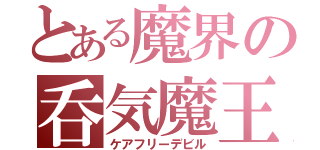 とある魔界の
呑気魔王
ケアフリーデビル